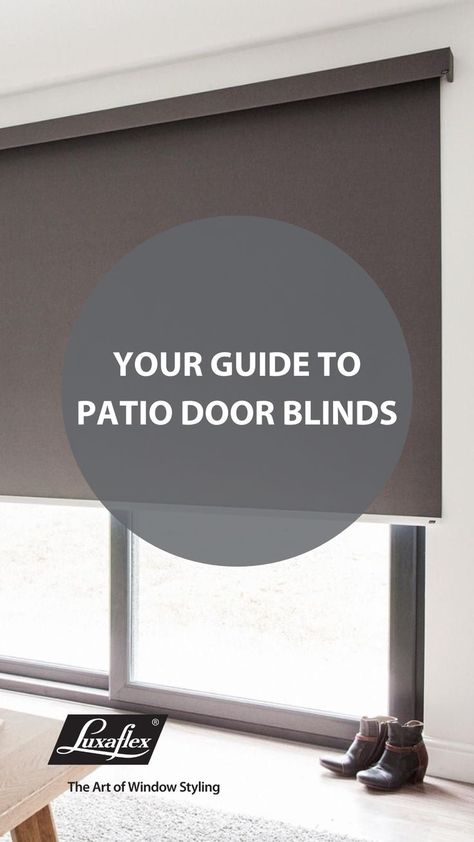 YOUR GUIDE TO PATIO DOOR BLINDS

Luxaflex®

The Art of Window Styling